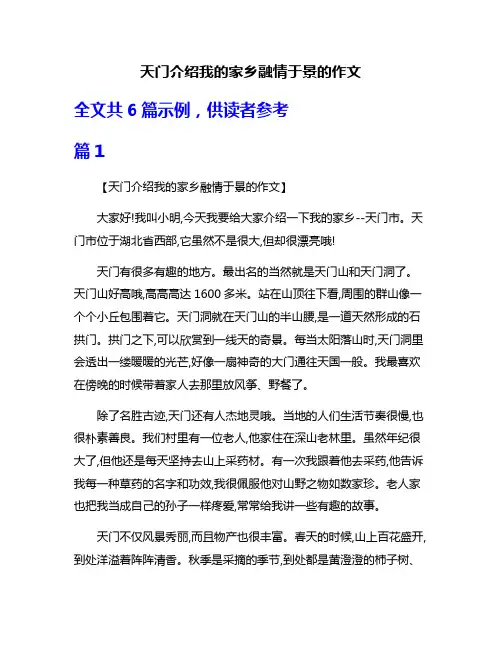 天门介绍我的家乡融情于景的作文

全文共 6 篇示例，供读者参考

篇 1

【天门介绍我的家乡融情于景的作文】

大家好!我叫小明,今天我要给大家介绍一下我的家乡--天门市。天门市位于湖北省西部,它虽然不是很大,但却很漂亮哦!

天门有很多有趣的地方。最出名的当然就是天门山和天门洞了。天门山好高哦,高高高达 1600 多米。站在山顶往下看,周围的群山像一个个小丘包围着它。天门洞就在天门山的半山腰,是一道天然形成的石拱门。拱门之下,可以欣赏到一线天的奇景。每当太阳落山时,天门洞里会透出一缕暖暖的光芒,好像一扇神奇的大门通往天国一般。我最喜欢在傍晚的时候带着家人去那里放风筝、野餐了。

除了名胜古迹,天门还有人杰地灵哦。当地的人们生活节奏很慢,也很朴素善良。我们村里有一位老人,他家住在深山老林里。虽然年纪很大了,但他还是每天坚持去山上采药材。有一次我跟着他去采药,他告诉我每一种草药的名字和功效,我很佩服他对山野之物如数家珍。老人家也把我当成自己的孙子一样疼爱,常常给我讲一些有趣的故事。

天门不仅风景秀丽,而且物产也很丰富。春天的时候,山上百花盛开,到处洋溢着阵阵清香。秋季是采摘的季节,到处都是黄澄澄的柿子树、